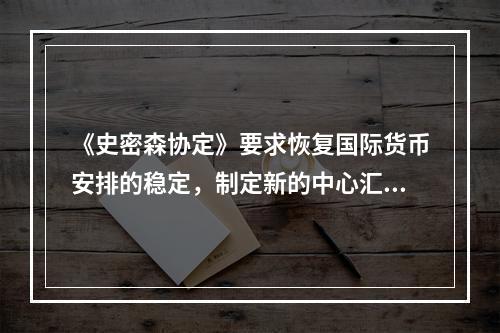 《史密森协定》要求恢复国际货币安排的稳定，制定新的中心汇...